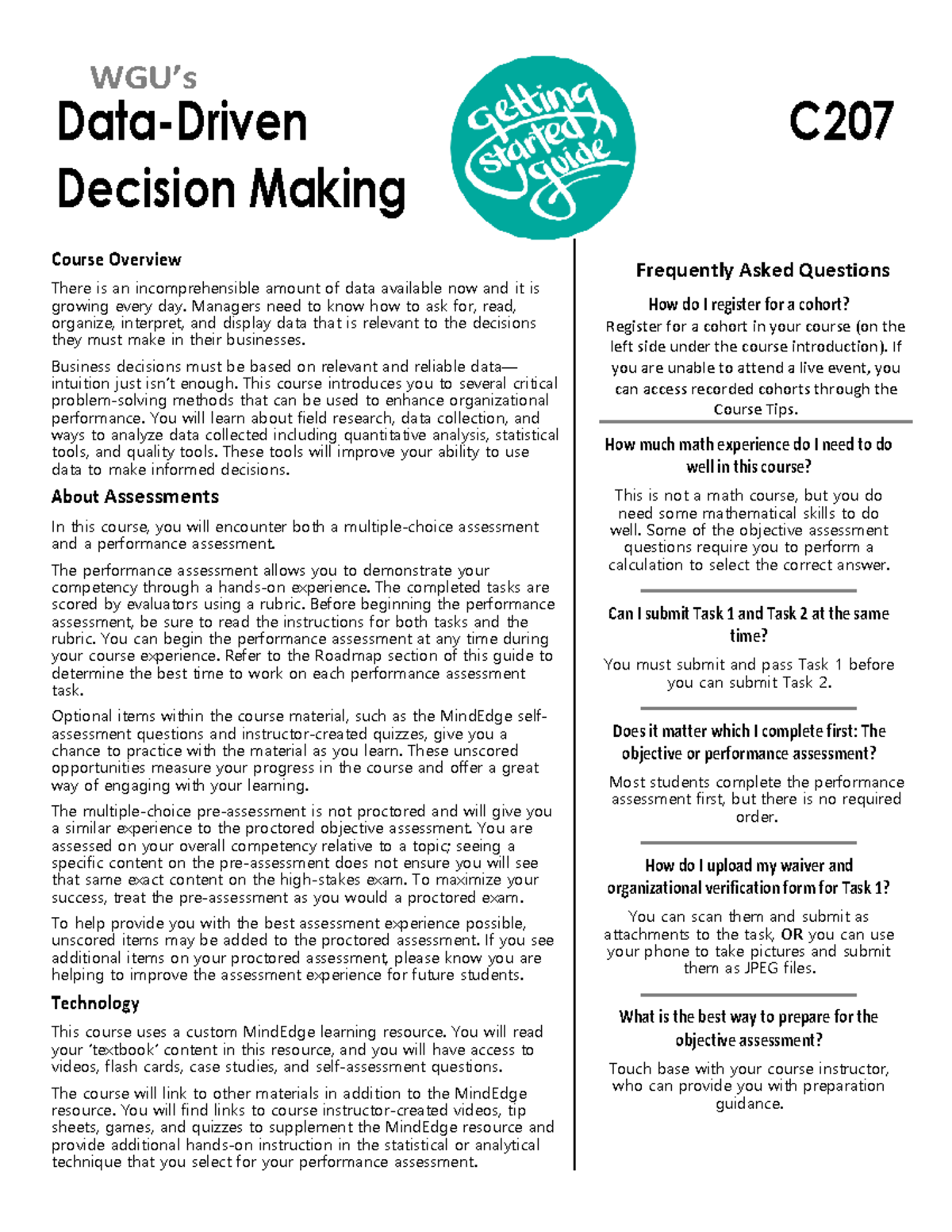 WGU's
Data-Driven Decision Making

getting started guide

C207

Course Overview

There is an incomprehensible amount of data available now and it is growing every day. Managers need to know how to ask for, read, organize, interpret, and display data that is relevant to the decisions they must make in their businesses.

Business decisions must be based on relevant and reliable data—intuition just isn't enough. This course introduces you to several critical problem-solving methods that can be used to enhance organizational performance. You will learn about field research, data collection, and ways to analyze data collected including quantitative analysis, statistical tools, and quality tools. These tools will improve your ability to use data to make informed decisions.

About Assessments

In this course, you will encounter both a multiple-choice assessment and a performance assessment.

The performance assessment allows you to demonstrate your competency through a hands-on experience. The completed tasks are scored by evaluators using a rubric. Before beginning the performance assessment, be sure to read the instructions for both tasks and the rubric. You can begin the performance assessment at any time during your course experience. Refer to the Roadmap section of this guide to determine the best time to work on each performance assessment task.

Optional items within the course material, such as the MindEdge self-assessment questions and instructor-created quizzes, give you a chance to practice with the material as you learn. These unscored opportunities measure your progress in the course and offer a great way of engaging with your learning.

The multiple-choice pre-assessment is not proctored and will give you a similar experience to the proctored objective assessment. You are assessed on your overall competency relative to a topic; seeing a specific content on the pre-assessment does not ensure you will see that same exact content on the high-stakes exam. To maximize your success, treat the pre-assessment as you would a proctored exam.

To help provide you with the best assessment experience possible, unscored items may be added to the proctored assessment. If you see additional items on your proctored assessment, please know you are helping to improve the assessment experience for future students.

Technology

This course uses a custom MindEdge learning resource. You will read your 'textbook' content in this resource, and you will have access to videos, flash cards, case studies, and self-assessment questions.

The course will link to other materials in addition to the MindEdge resource. You will find links to course instructor-created videos, tip sheets, games, and quizzes to supplement the MindEdge resource and provide additional hands-on instruction in the statistical or analytical technique that you select for your performance assessment.

Frequently Asked Questions

How do I register for a cohort?
Register for a cohort in your course (on the left side under the course introduction). If you are unable to attend a live event, you can access recorded cohorts through the Course Tips.

How much math experience do I need to do well in this course?
This is not a math course, but you do need some mathematical skills to do well. Some of the objective assessment questions require you to perform a calculation to select the correct answer.

Can I submit Task 1 and Task 2 at the same time?
You must submit and pass Task 1 before you can submit Task 2.

Does it matter which I complete first: The objective or performance assessment?
Most students complete the performance assessment first, but there is no required order.

How do I upload my waiver and organizational verification form for Task 1?
You can scan them and submit as attachments to the task, OR you can use your phone to take pictures and submit them as JPEG files.

What is the best way to prepare for the objective assessment?
Touch base with your course instructor, who can provide you with preparation guidance.